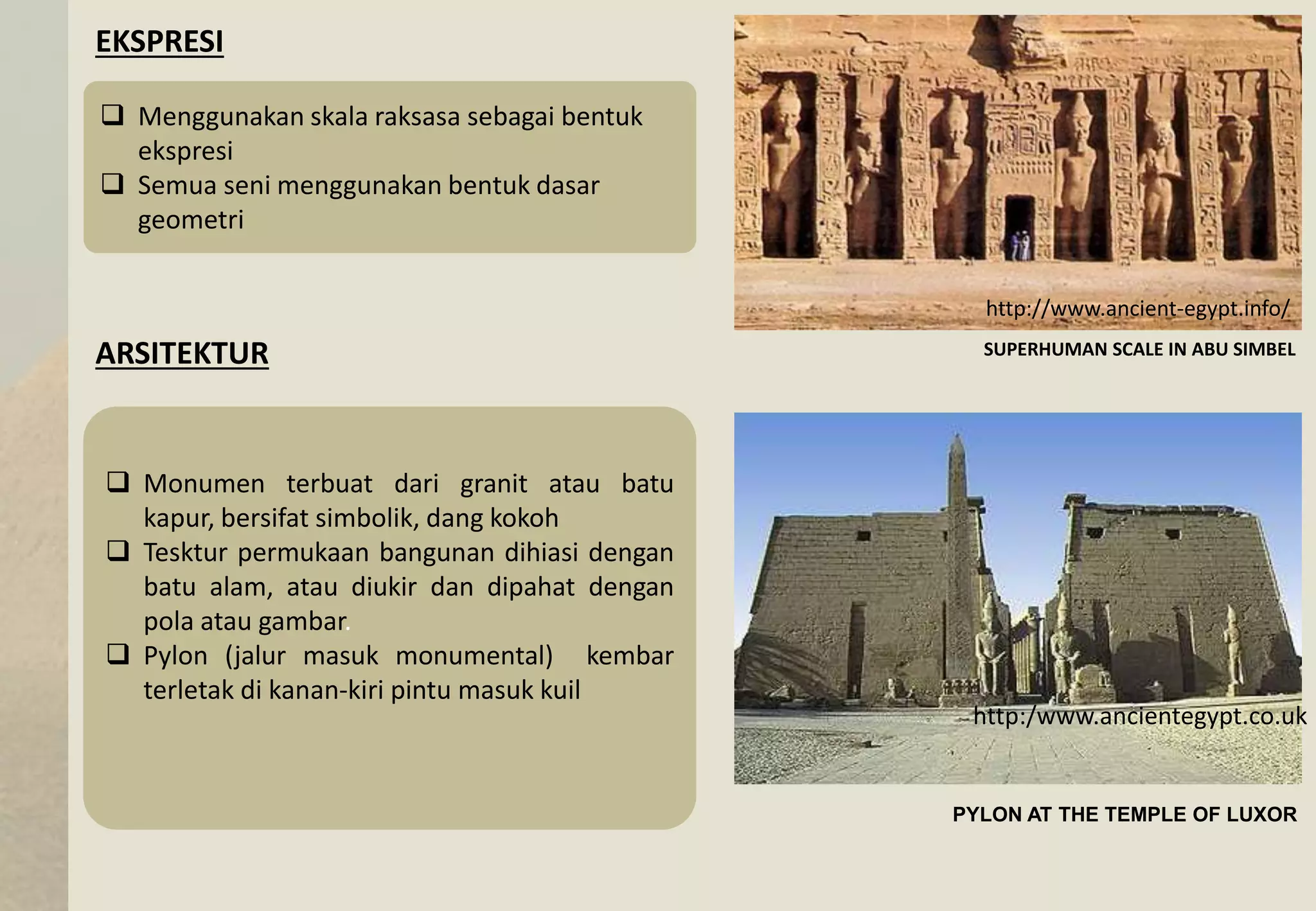 EKSPRESI

❑ Menggunakan skala raksasa sebagai bentuk ekspresi
❑ Semua seni menggunakan bentuk dasar geometri

http://www.ancient-egypt.info/

SUPERHUMAN SCALE IN ABU SIMBEL

ARSITEKTUR

❑ Monumen terbuat dari granit atau batu kapur, bersifat simbolik, dang kokoh
❑ Tesktur permukaan bangunan dihiasi dengan batu alam, atau diukir dan dipahat dengan pola atau gambar.
❑ Pylon (jalur masuk monumental) kembar terletak di kanan-kiri pintu masuk kuil

http:/www.ancientegypt.co.uk

PYLON AT THE TEMPLE OF LUXOR